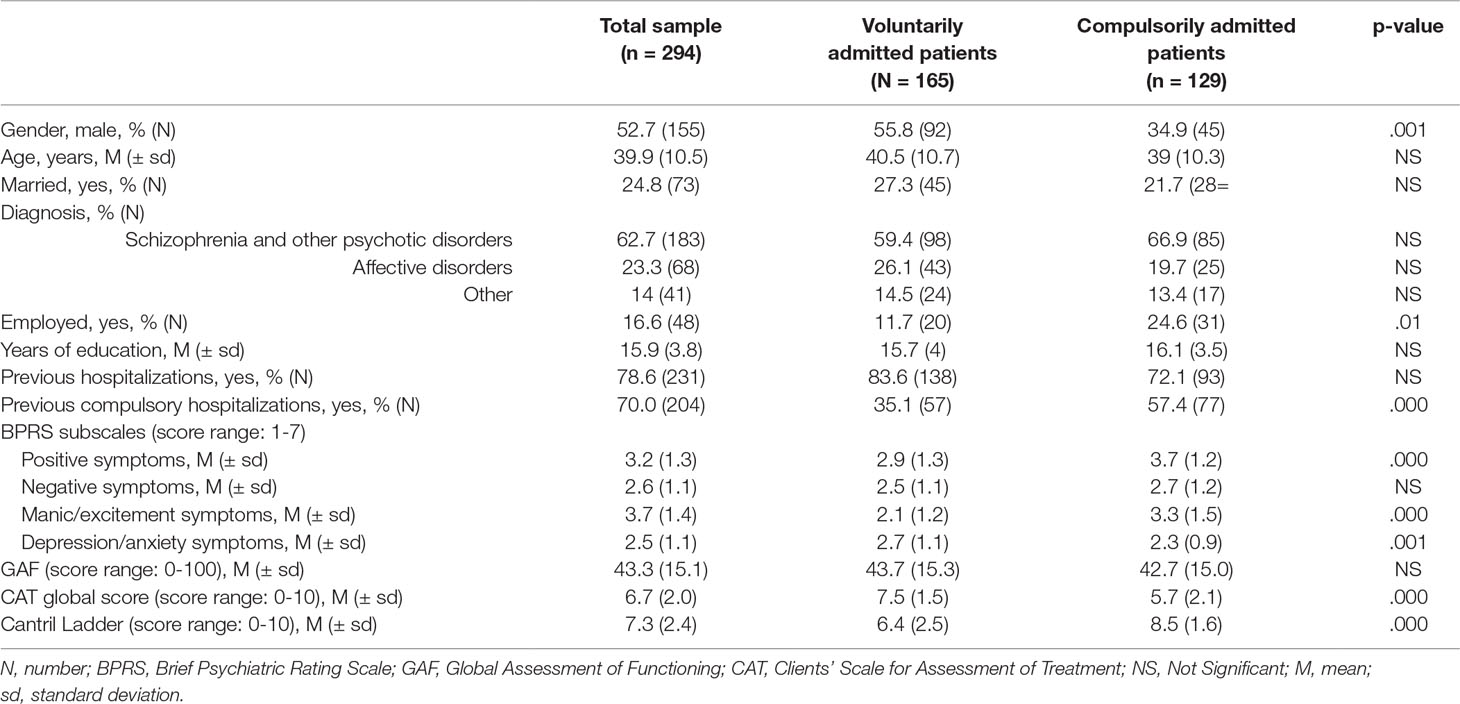 | | Total sample (n = 294) | Voluntarily admitted patients (N = 165) | Compulsorily admitted patients (n = 129) | p-value |
|---|---|---|---|---|
| Gender, male, % (N) | 52.7 (155) | 55.8 (92) | 34.9 (45) | .001 |
| Age, years, M (± sd) | 39.9 (10.5) | 40.5 (10.7) | 39 (10.3) | NS |
| Married, yes, % (N) | 24.8 (73) | 27.3 (45) | 21.7 (28= | NS |
| Diagnosis, % (N) | | | | |
| Schizophrenia and other psychotic disorders | 62.7 (183) | 59.4 (98) | 66.9 (85) | NS |
| Affective disorders | 23.3 (68) | 26.1 (43) | 19.7 (25) | NS |
| Other | 14 (41) | 14.5 (24) | 13.4 (17) | NS |
| Employed, yes, % (N) | 16.6 (48) | 11.7 (20) | 24.6 (31) | .01 |
| Years of education, M (± sd) | 15.9 (3.8) | 15.7 (4) | 16.1 (3.5) | NS |
| Previous hospitalizations, yes, % (N) | 78.6 (231) | 83.6 (138) | 72.1 (93) | NS |
| Previous compulsory hospitalizations, yes, % (N) | 70.0 (204) | 35.1 (57) | 57.4 (77) | .000 |
| BPRS subscales (score range: 1-7) | | | | |
| Positive symptoms, M (± sd) | 3.2 (1.3) | 2.9 (1.3) | 3.7 (1.2) | .000 |
| Negative symptoms, M (± sd) | 2.6 (1.1) | 2.5 (1.1) | 2.7 (1.2) | NS |
| Manic/excitement symptoms, M (± sd) | 3.7 (1.4) | 2.1 (1.2) | 3.3 (1.5) | .000 |
| Depression/anxiety symptoms, M (± sd) | 2.5 (1.1) | 2.7 (1.1) | 2.3 (0.9) | .001 |
| GAF (score range: 0-100), M (± sd) | 43.3 (15.1) | 43.7 (15.3) | 42.7 (15.0) | NS |
| CAT global score (score range: 0-10), M (± sd) | 6.7 (2.0) | 7.5 (1.5) | 5.7 (2.1) | .000 |
| Cantril Ladder (score range: 0-10), M (± sd) | 7.3 (2.4) | 6.4 (2.5) | 8.5 (1.6) | .000 |

N, number; BPRS, Brief Psychiatric Rating Scale; GAF, Global Assessment of Functioning; CAT, Clients' Scale for Assessment of Treatment; NS, Not Significant; M, mean; sd, standard deviation.